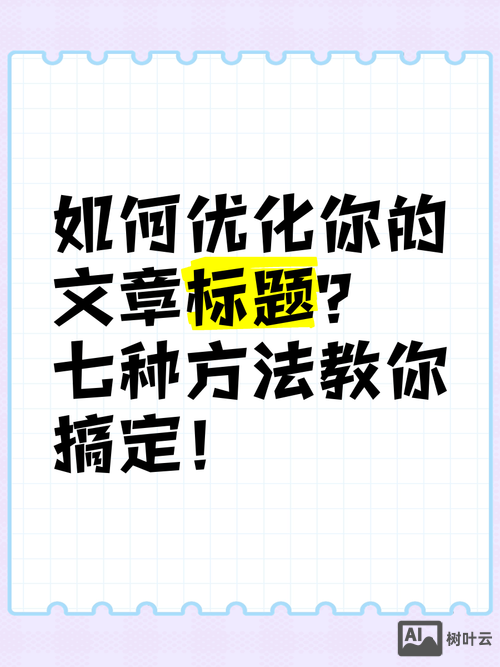 如何优化你的文章标题？七种方法教你搞定！

AI 树叶云